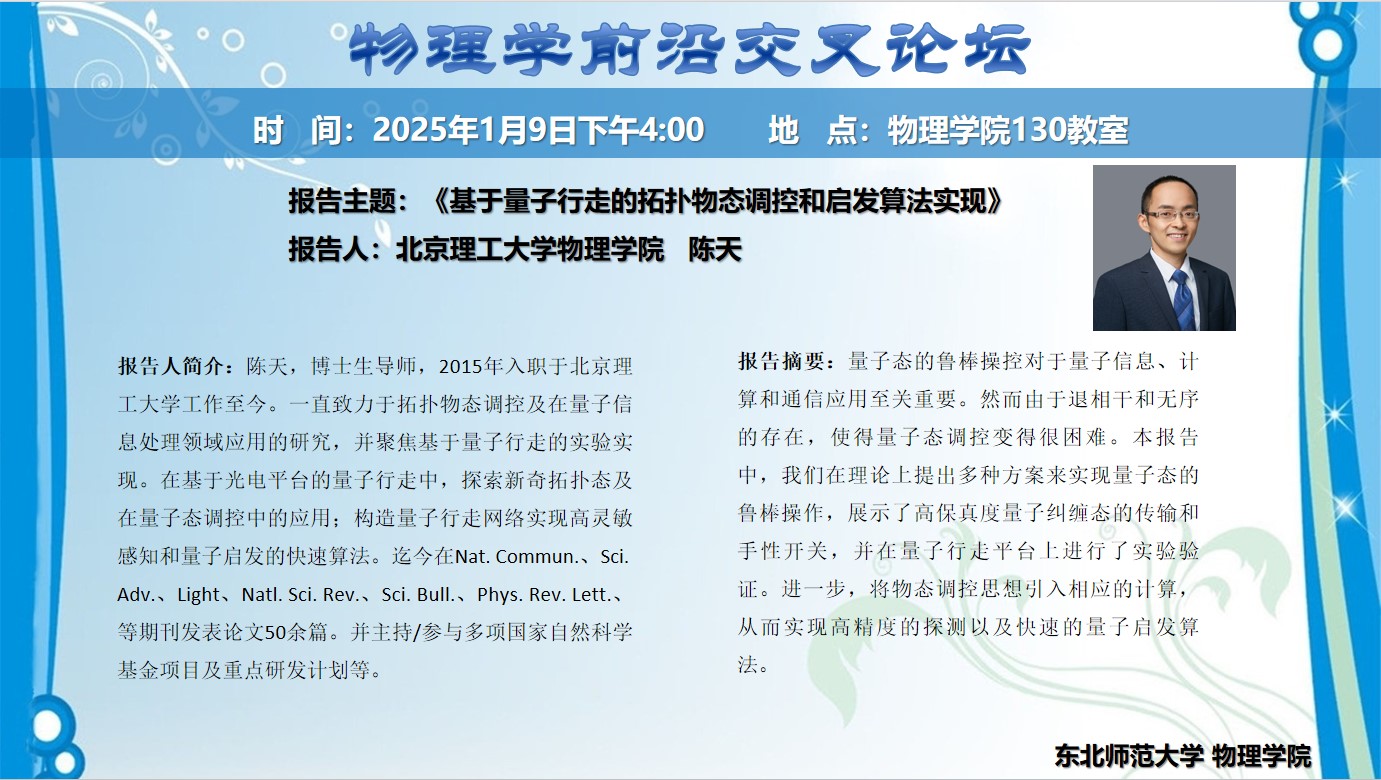 物理学前沿交叉论坛

时 间：2025年1月9日下午4:00 地 点：物理学院130教室

报告主题：《基于量子行走的拓扑物态调控和启发算法实现》

报告人：北京理工大学物理学院 陈天

报告人简介：陈天，博士生导师，2015年入职于北京理工大学工作至今。一直致力于拓扑物态调控及在量子信息处理领域应用的研究，并聚焦基于量子行走的实验实现。在基于光电平台的量子行走中，探索新奇拓扑态及在量子态调控中的应用；构造量子行走网络实现高灵敏感知和量子启发的快速算法。迄今在Nat. Commun.、Sci. Adv.、Light、Natl. Sci. Rev.、Sci. Bull.、Phys. Rev. Lett.、等期刊发表论文50余篇。并主持/参与多项国家自然科学基金项目及重点研发计划等。

报告摘要：量子态的鲁棒操控对于量子信息、计算和通信应用至关重要。然而由于退相干和无序的存在，使得量子态调控变得很困难。本报告中，我们在理论上提出多种方案来实现量子态的鲁棒操作，展示了高保真度量子纠缠态的传输和手性开关，并在量子行走平台上进行了实验验证。进一步，将物态调控思想引入相应的计算，从而实现高精度的探测以及快速的量子启发算法。

东北师范大学 物理学院